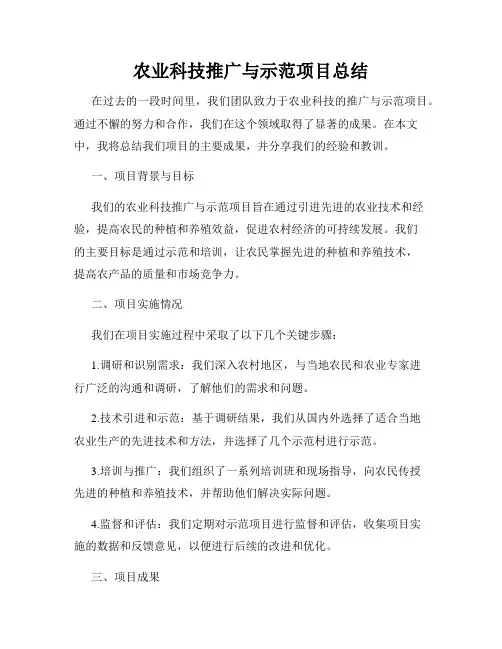 农业科技推广与示范项目总结

在过去的一段时间里，我们团队致力于农业科技的推广与示范项目。通过不懈的努力和合作，我们在这个领域取得了显著的成果。在本文中，我将总结我们项目的主要成果，并分享我们的经验和教训。

一、项目背景与目标

我们的农业科技推广与示范项目旨在通过引进先进的农业技术和经验，提高农民的种植和养殖效益，促进农村经济的可持续发展。我们的主要目标是通过示范和培训，让农民掌握先进的种植和养殖技术，提高农产品的质量和市场竞争力。

二、项目实施情况

我们在项目实施过程中采取了以下几个关键步骤：

1.调研和识别需求：我们深入农村地区，与当地农民和农业专家进行广泛的沟通和调研，了解他们的需求和问题。

2.技术引进和示范：基于调研结果，我们从国内外选择了适合当地农业生产的先进技术和方法，并选择了几个示范村进行示范。

3.培训与推广：我们组织了一系列培训班和现场指导，向农民传授先进的种植和养殖技术，并帮助他们解决实际问题。

4.监督和评估：我们定期对示范项目进行监督和评估，收集项目实施的数据和反馈意见，以便进行后续的改进和优化。

三、项目成果